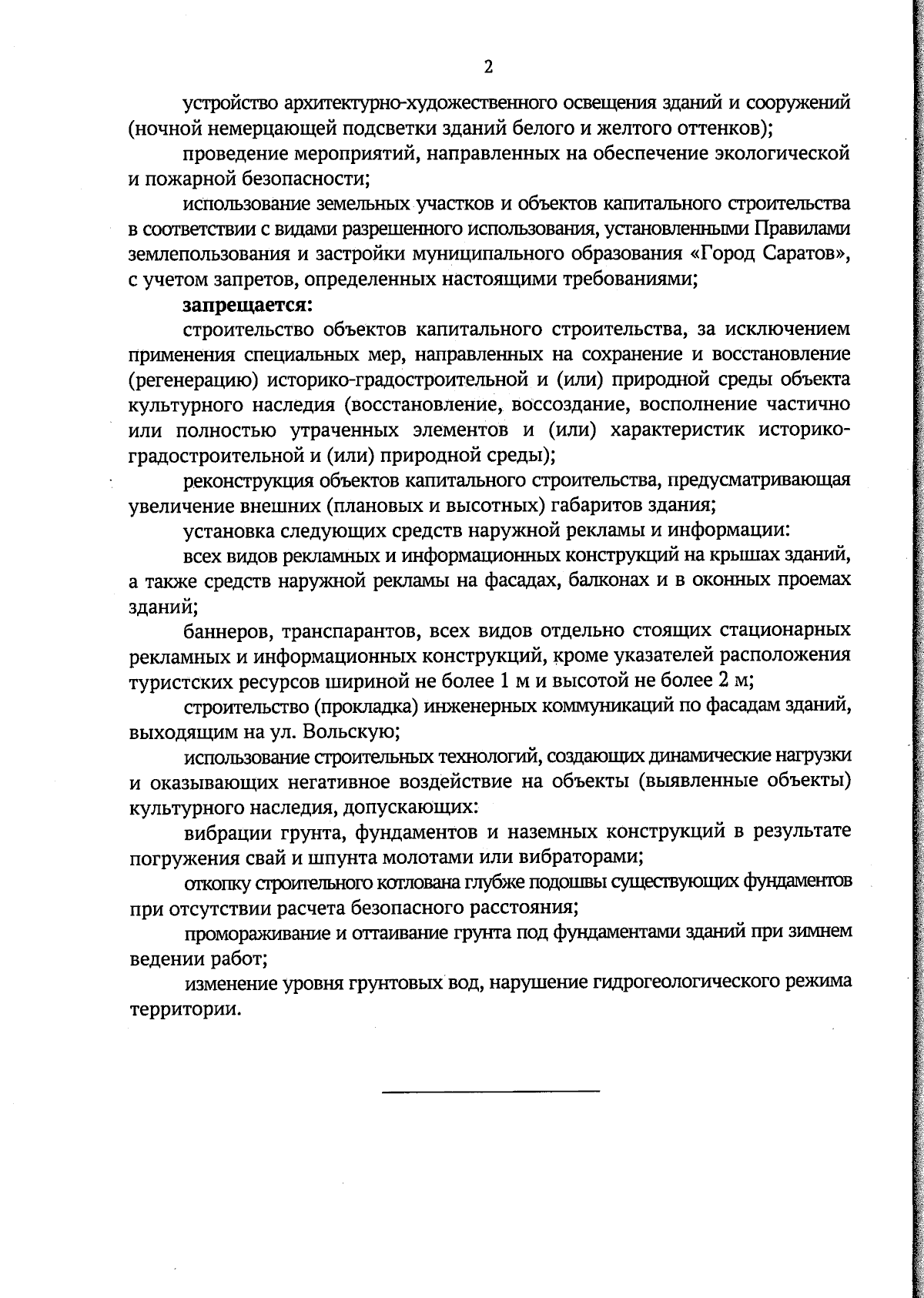 2

устройство архитектурно-художественного освещения зданий и сооружений (ночной немерцающей подсветки зданий белого и желтого оттенков);

проведение мероприятий, направленных на обеспечение экологической и пожарной безопасности;

использование земельных участков и объектов капитального строительства в соответствии с видами разрешенного использования, установленными Правилами землепользования и застройки муниципального образования «Город Саратов», с учетом запретов, определенных настоящими требованиями;

запрещается:

строительство объектов капитального строительства, за исключением применения специальных мер, направленных на сохранение и восстановление (регенерацию) историко-градостроительной и (или) природной среды объекта культурного наследия (восстановление, воссоздание, восполнение частично или полностью утраченных элементов и (или) характеристик историко-градостроительной и (или) природной среды);

реконструкция объектов капитального строительства, предусматривающая увеличение внешних (плановых и высотных) габаритов здания;

установка следующих средств наружной рекламы и информации:

всех видов рекламных и информационных конструкций на крышах зданий, а также средств наружной рекламы на фасадах, балконах и в оконных проемах зданий;

баннеров, транспарантов, всех видов отдельно стоящих стационарных рекламных и информационных конструкций, кроме указателей расположения туристских ресурсов шириной не более 1 м и высотой не более 2 м;

строительство (прокладка) инженерных коммуникаций по фасадам зданий, выходящим на ул. Вольскую;

использование строительных технологий, создающих динамические нагрузки и оказывающих негативное воздействие на объекты (выявленные объекты) культурного наследия, допускающих:

вибрации грунта, фундаментов и наземных конструкций в результате погружения свай и шпунта молотами или вибраторами;

откопку строительного котлована глубже подошвы существующих фундаментов при отсутствии расчета безопасного расстояния;

промораживание и оттаивание грунта под фундаментами зданий при зимнем ведении работ;

изменение уровня грунтовых вод, нарушение гидрогеологического режима территории.